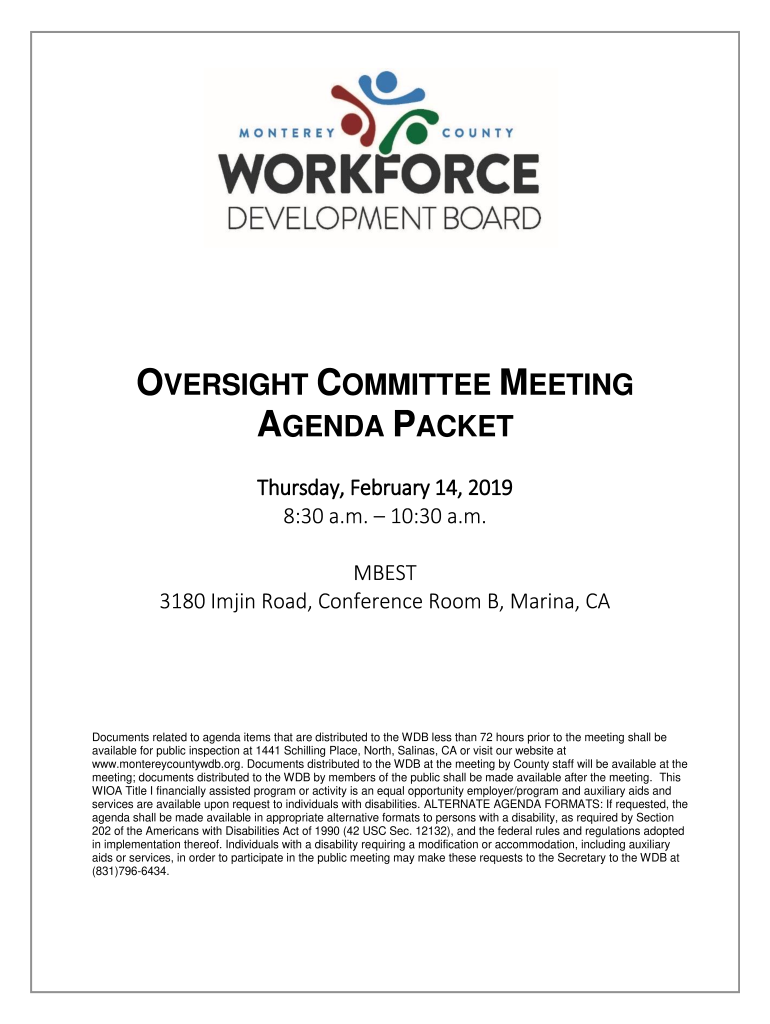 MONTEREY COUNTY
WORKFORCE
DEVELOPMENT BOARD

OVERSIGHT COMMITTEE MEETING
AGENDA PACKET

Thursday, February 14, 2019
8:30 a.m. – 10:30 a.m.

MBEST
3180 Imjin Road, Conference Room B, Marina, CA

Documents related to agenda items that are distributed to the WDB less than 72 hours prior to the meeting shall be available for public inspection at 1441 Schilling Place, North, Salinas, CA or visit our website at www.montereycountywdb.org. Documents distributed to the WDB at the meeting by County staff will be available at the meeting; documents distributed to the WDB by members of the public shall be made available after the meeting. This WIOA Title I financially assisted program or activity is an equal opportunity employer/program and auxiliary aids and services are available upon request to individuals with disabilities. ALTERNATE AGENDA FORMATS: If requested, the agenda shall be made available in appropriate alternative formats to persons with a disability, as required by Section 202 of the Americans with Disabilities Act of 1990 (42 USC Sec. 12132), and the federal rules and regulations adopted in implementation thereof. Individuals with a disability requiring a modification or accommodation, including auxiliary aids or services, in order to participate in the public meeting may make these requests to the Secretary to the WDB at (831)796-6434.